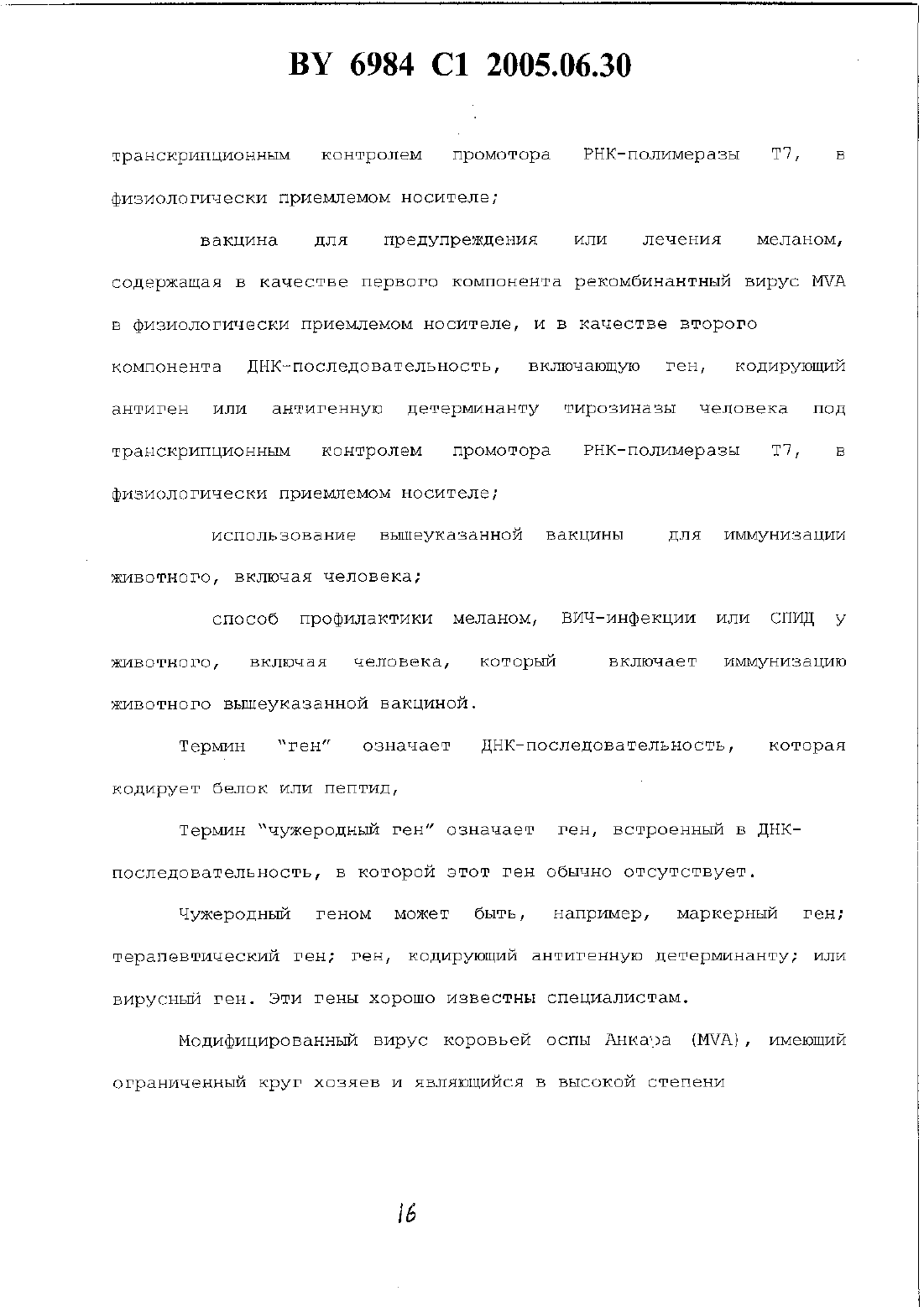 BY 6984 C1 2005.06.30

транскрипционным контролем промотора РНК-полимеразы Т7, в физиологически приемлемом носителе;

вакцина для предупреждения или лечения меланом, содержащая в качестве первого компонента рекомбинантный вирус MVA в физиологически приемлемом носителе, и в качестве второго компонента ДНК-последовательность, включающую ген, кодирующий антиген или антигенную детерминанту тирозиназы человека под транскрипционным контролем промотора РНК-полимеразы Т7, в физиологически приемлемом носителе;

использование вышеуказанной вакцины для иммунизации животного, включая человека;

способ профилактики меланом, ВИЧ-инфекции или СПИД у животного, включая человека, который включает иммунизацию животного вышеуказанной вакциной.

Термин "ген" означает ДНК-последовательность, которая кодирует белок или пептид,

Термин "чужеродный ген" означает ген, встроенный в ДНК-последовательность, в которой этот ген обычно отсутствует.

Чужеродный геном может быть, например, маркерный ген; терапевтический ген; ген, кодирующий антигенную детерминанту; или вирусный ген. Эти гены хорошо известны специалистам.

Модифицированный вирус коровьей оспы Анкара (MVA), имеющий ограниченный круг хозяев и являющийся в высокой степени

16